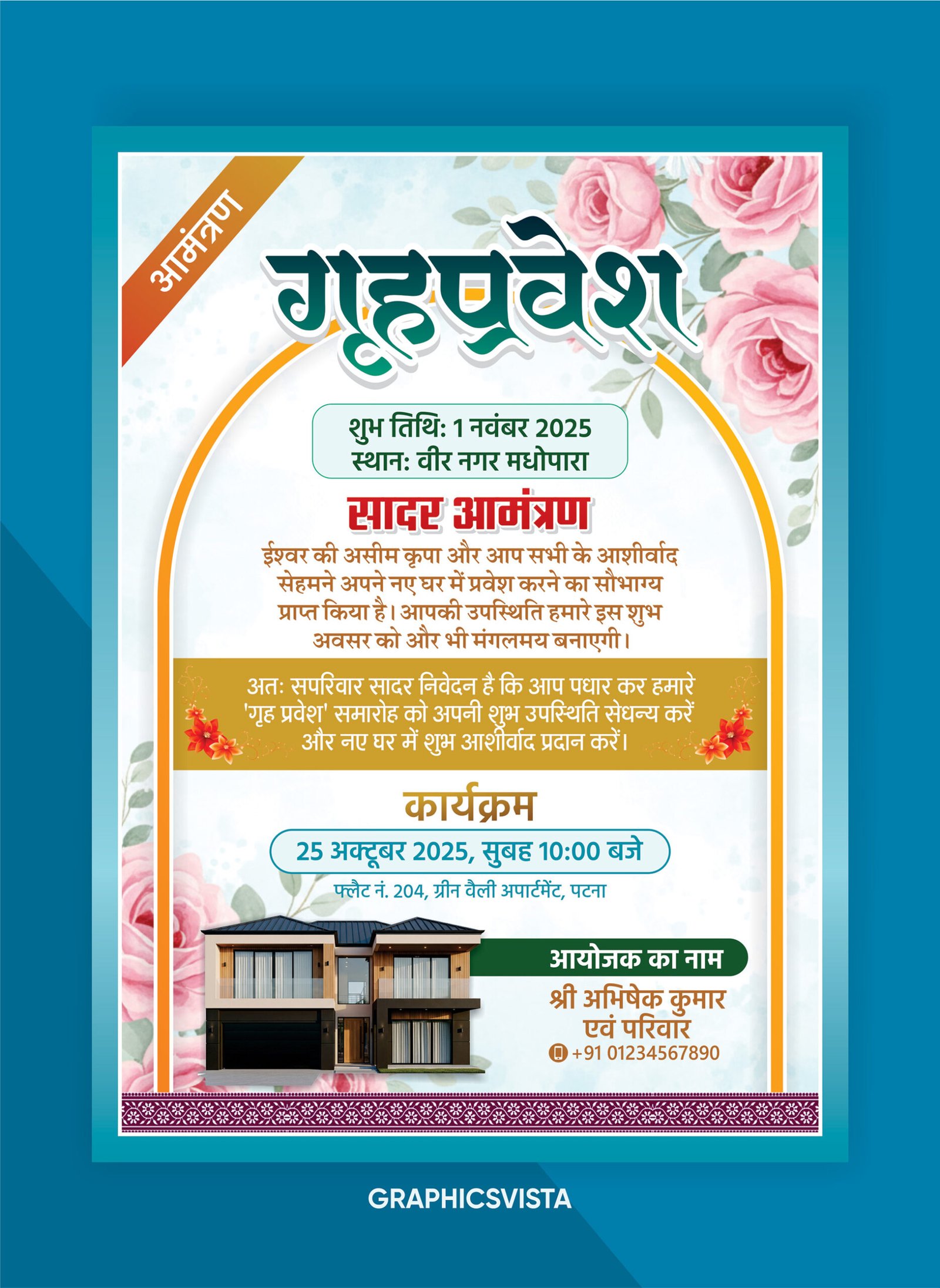 आमंत्रण

गृहप्रवेश

शुभ तिथि: 1 नवंबर 2025
स्थान: वीर नगर मधोपारा

सादर आमंत्रण

ईश्वर की असीम कृपा और आप सभी के आशीर्वाद सेहमने अपने नए घर में प्रवेश करने का सौभाग्य प्राप्त किया है। आपकी उपस्थिति हमारे इस शुभ अवसर को और भी मंगलमय बनाएगी।

अतः सपरिवार सादर निवेदन है कि आप पधार कर हमारे 'गृह प्रवेश' समारोह को अपनी शुभ उपस्थिति सेधन्य करें और नए घर में शुभ आशीर्वाद प्रदान करें।

कार्यक्रम

25 अक्टूबर 2025, सुबह 10:00 बजे

फ्लैट नं. 204, ग्रीन वैली अपार्टमेंट, पटना

आयोजक का नाम

श्री अभिषेक कुमार
एवं परिवार

+91 01234567890

GRAPHICSVISTA